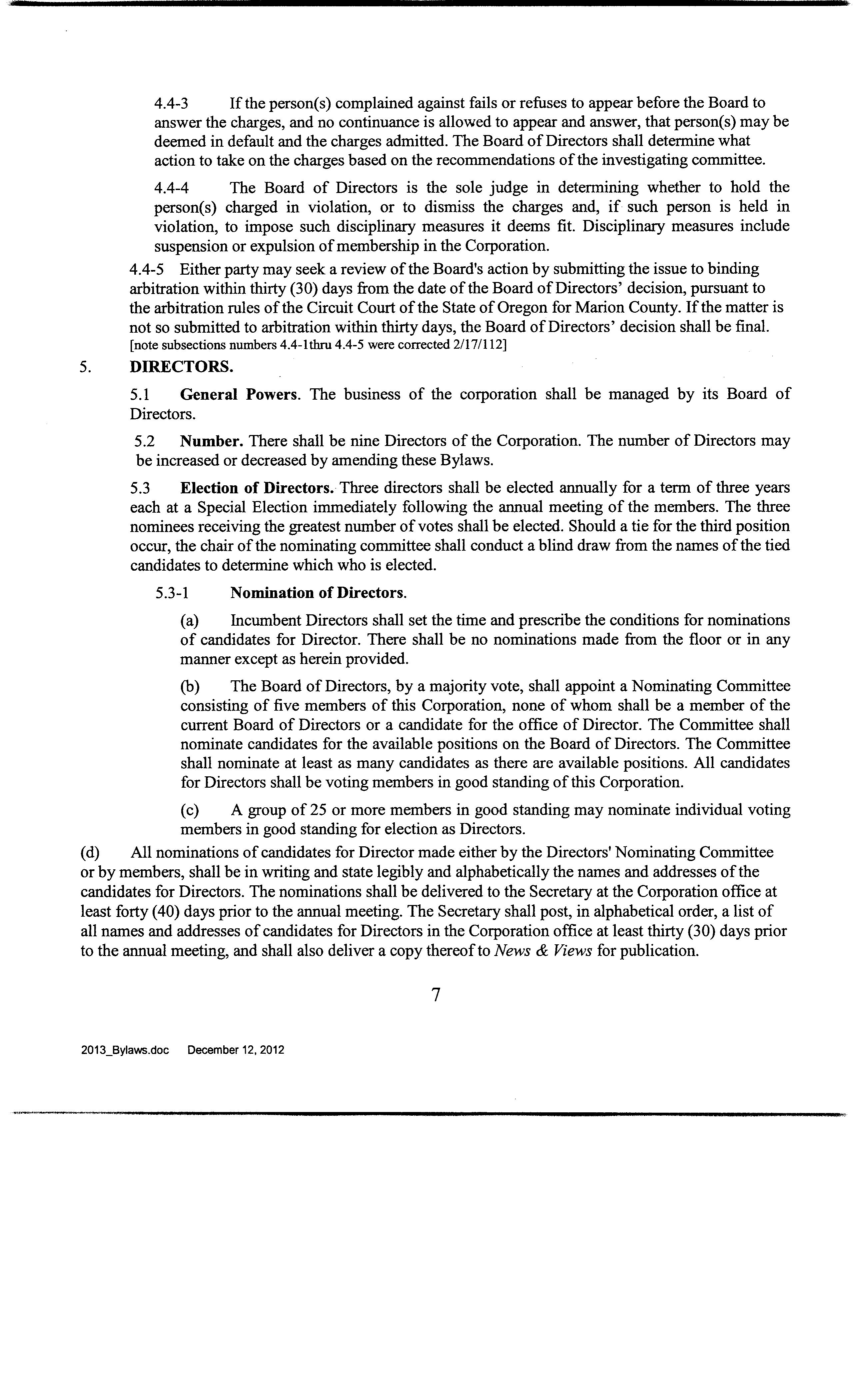 4.4-3 If the person(s) complained against fails or refuses to appear before the Board to answer the charges, and no continuance is allowed to appear and answer, that person(s) may be deemed in default and the charges admitted. The Board of Directors shall determine what action to take on the charges based on the recommendations of the investigating committee.

4.4-4 The Board of Directors is the sole judge in determining whether to hold the person(s) charged in violation, or to dismiss the charges and, if such person is held in violation, to impose such disciplinary measures it deems fit. Disciplinary measures include suspension or expulsion of membership in the Corporation.

4.4-5 Either party may seek a review of the Board's action by submitting the issue to binding arbitration within thirty (30) days from the date of the Board of Directors' decision, pursuant to the arbitration rules of the Circuit Court of the State of Oregon for Marion County. If the matter is not so submitted to arbitration within thirty days, the Board of Directors' decision shall be final. [note subsections numbers 4.4-1thru 4.4-5 were corrected 2/17/112]

5. DIRECTORS.

5.1 General Powers. The business of the corporation shall be managed by its Board of Directors.

5.2 Number. There shall be nine Directors of the Corporation. The number of Directors may be increased or decreased by amending these Bylaws.

5.3 Election of Directors. Three directors shall be elected annually for a term of three years each at a Special Election immediately following the annual meeting of the members. The three nominees receiving the greatest number of votes shall be elected. Should a tie for the third position occur, the chair of the nominating committee shall conduct a blind draw from the names of the tied candidates to determine which who is elected.

5.3-1 Nomination of Directors.

(a) Incumbent Directors shall set the time and prescribe the conditions for nominations of candidates for Director. There shall be no nominations made from the floor or in any manner except as herein provided.

(b) The Board of Directors, by a majority vote, shall appoint a Nominating Committee consisting of five members of this Corporation, none of whom shall be a member of the current Board of Directors or a candidate for the office of Director. The Committee shall nominate candidates for the available positions on the Board of Directors. The Committee shall nominate at least as many candidates as there are available positions. All candidates for Directors shall be voting members in good standing of this Corporation.

(c) A group of 25 or more members in good standing may nominate individual voting members in good standing for election as Directors.

(d) All nominations of candidates for Director made either by the Directors' Nominating Committee or by members, shall be in writing and state legibly and alphabetically the names and addresses of the candidates for Directors. The nominations shall be delivered to the Secretary at the Corporation office at least forty (40) days prior to the annual meeting. The Secretary shall post, in alphabetical order, a list of all names and addresses of candidates for Directors in the Corporation office at least thirty (30) days prior to the annual meeting, and shall also deliver a copy thereof to News & Views for publication.

7

2013_Bylaws.doc December 12, 2012